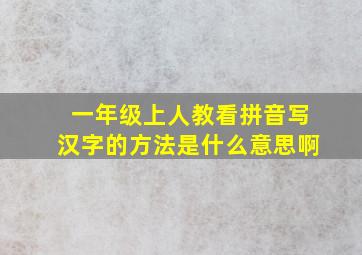 一年级上人教看拼音写汉字的方法是什么意思啊